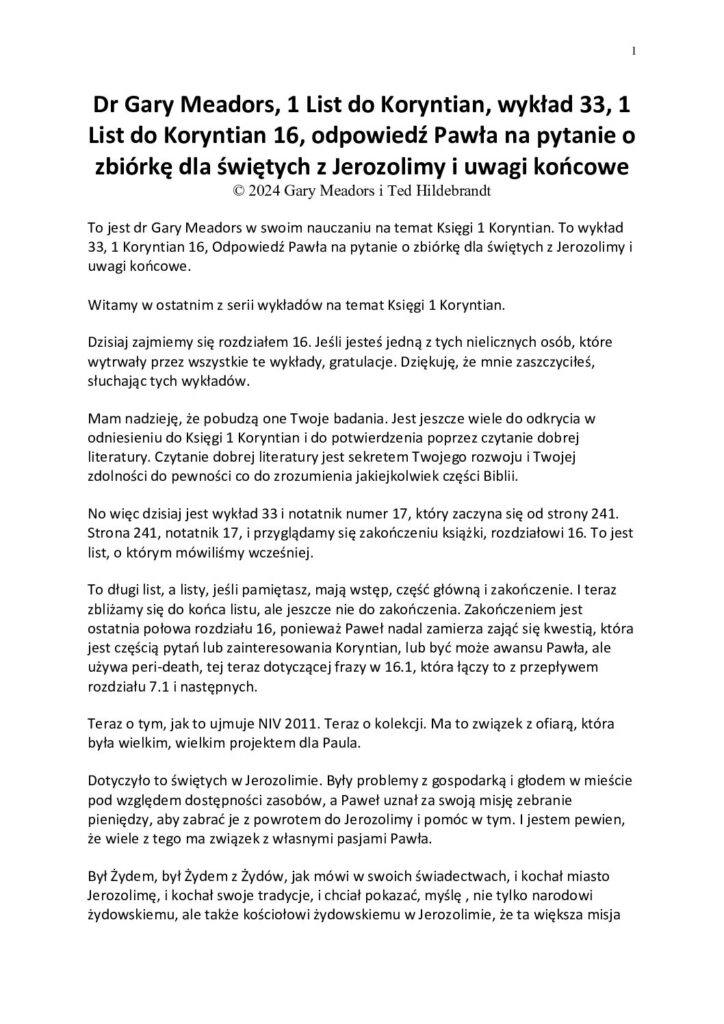 1

Dr Gary Meadors, 1 List do Koryntian, wykład 33, 1 List do Koryntian 16, odpowiedź Pawła na pytanie o zbiórkę dla świętych z Jerozolimy i uwagi końcowe
© 2024 Gary Meadors i Ted Hildebrandt

To jest dr Gary Meadors w swoim nauczaniu na temat Księgi 1 Koryntian. To wykład 33, 1 Koryntian 16, Odpowiedź Pawła na pytanie o zbiórkę dla świętych z Jerozolimy i uwagi końcowe.

Witamy w ostatnim z serii wykładów na temat Księgi 1 Koryntian.

Dzisiaj zajmiemy się rozdziałem 16. Jeśli jesteś jedną z tych nielicznych osób, które wytrwały przez wszystkie te wykłady, gratulacje. Dziękuję, że mnie zaszczyciłeś, słuchając tych wykładów.

Mam nadzieję, że pobudzą one Twoje badania. Jest jeszcze wiele do odkrycia w odniesieniu do Księgi 1 Koryntian i do potwierdzenia poprzez czytanie dobrej literatury. Czytanie dobrej literatury jest sekretem Twojego rozwoju i Twojej zdolności do pewności co do zrozumienia jakiejkolwiek części Biblii.

No więc dzisiaj jest wykład 33 i notatnik numer 17, który zaczyna się od strony 241. Strona 241, notatnik 17, i przyglądamy się zakończeniu książki, rozdziałowi 16. To jest list, o którym mówiliśmy wcześniej.

To długi list, a listy, jeśli pamiętasz, mają wstęp, część główną i zakończenie. I teraz zbliżamy się do końca listu, ale jeszcze nie do zakończenia. Zakończeniem jest ostatnia połowa rozdziału 16, ponieważ Paweł nadal zamierza zająć się kwestią, która jest częścią pytań lub zainteresowania Koryntian, lub być może awansu Pawła, ale używa peri-death, tej teraz dotyczącej frazy w 16.1, która łączy to z przepływem rozdziału 7.1 i następnych.

Teraz o tym, jak to ujmuje NIV 2011. Teraz o kolekcji. Ma to związek z ofiarą, która była wielkim, wielkim projektem dla Paula.

Dotyczyło to świętych w Jerozolimie. Były problemy z gospodarką i głodem w mieście pod względem dostępności zasobów, a Paweł uznał za swoją misję zebranie pieniędzy, aby zabrać je z powrotem do Jerozolimy i pomóc w tym. I jestem pewien, że wiele z tego ma związek z własnymi pasjami Pawła.

Był Żydem, był Żydem z Żydów, jak mówi w swoich świadectwach, i kochał miasto Jerozolimę, i kochał swoje tradycje, i chciał pokazać, myślę , nie tylko narodowi żydowskiemu, ale także kościołowi żydowskiemu w Jerozolimie, że ta większa misja